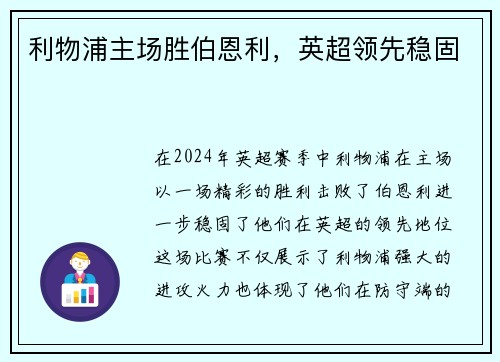 利物浦主场胜伯恩利，英超领先稳固

在2024年英超赛季中利物浦在主场以一场精彩的胜利击败了伯恩利进一步稳固了他们在英超的领先地位这场比赛不仅展示了利物浦强大的进攻火力也体现了他们在防守端的